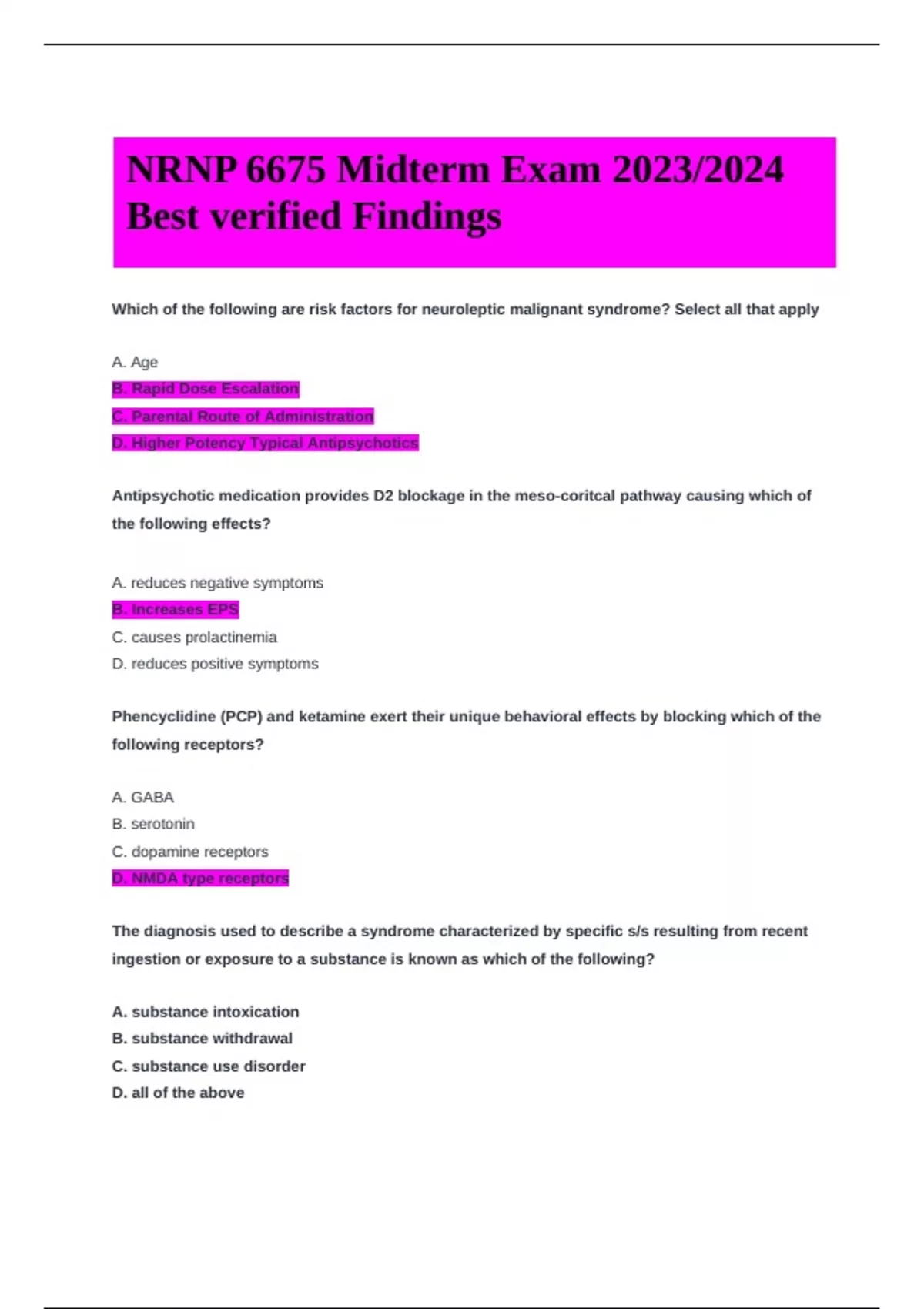 NRNP 6675 Midterm Exam 2023/2024 Best verified Findings

Which of the following are risk factors for neuroleptic malignant syndrome? Select all that apply

A. Age
B. Rapid Dose Escalation
C. Parental Route of Administration
D. Higher Potency Typical Antipsychotics

Antipsychotic medication provides D2 blockage in the meso-coritcal pathway causing which of the following effects?

A. reduces negative symptoms
B. Increases EPS
C. causes prolactinemia
D. reduces positive symptoms

Phencyclidine (PCP) and ketamine exert their unique behavioral effects by blocking which of the following receptors?

A. GABA
B. serotonin
C. dopamine receptors
D. NMDA type receptors

The diagnosis used to describe a syndrome characterized by specific s/s resulting from recent ingestion or exposure to a substance is known as which of the following?

A. substance intoxication
B. substance withdrawal
C. substance use disorder
D. all of the above